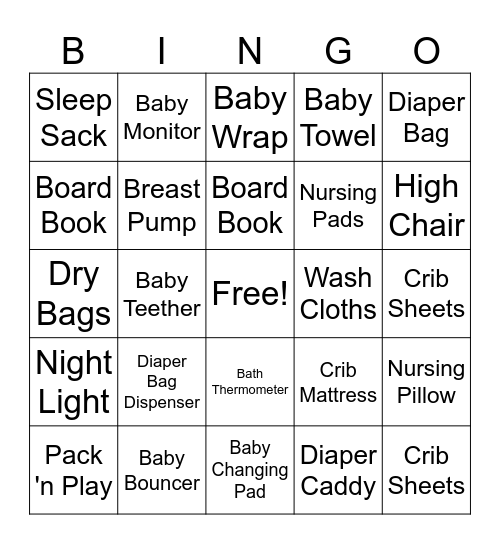 | B | I | N | G | O |
|---|---|---|---|---|
| Sleep Sack | Baby Monitor | Baby Wrap | Baby Towel | Diaper Bag |
| Board Book | Breast Pump | Board Book | Nursing Pads | High Chair |
| Dry Bags | Baby Teether | Free! | Wash Cloths | Crib Sheets |
| Night Light | Diaper Bag Dispenser | Bath Thermometer | Crib Mattress | Nursing Pillow |
| Pack 'n Play | Baby Bouncer | Baby Changing Pad | Diaper Caddy | Crib Sheets |